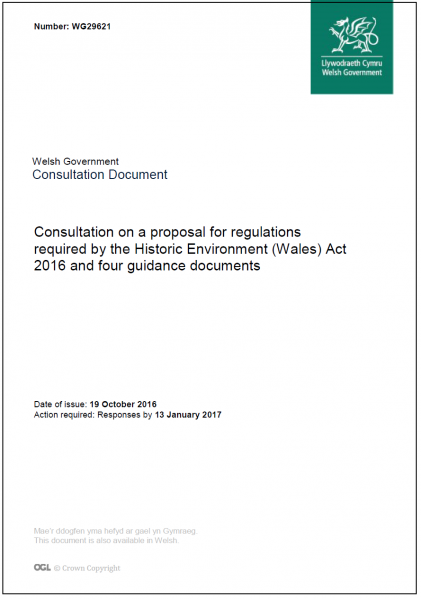 Number: WG29621

Llywodraeth Cymru
Welsh Government

Welsh Government
Consultation Document

Consultation on a proposal for regulations required by the Historic Environment (Wales) Act 2016 and four guidance documents

Date of issue: 19 October 2016
Action required: Responses by 13 January 2017

Mae'r ddogfen yma hefyd ar gael yn Gymraeg.
This document is also available in Welsh.

OGL © Crown Copyright